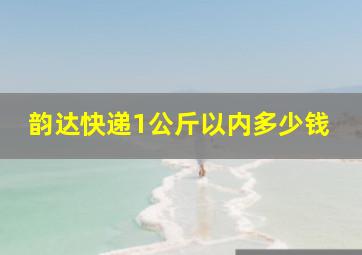 韵达快递1公斤以内多少钱